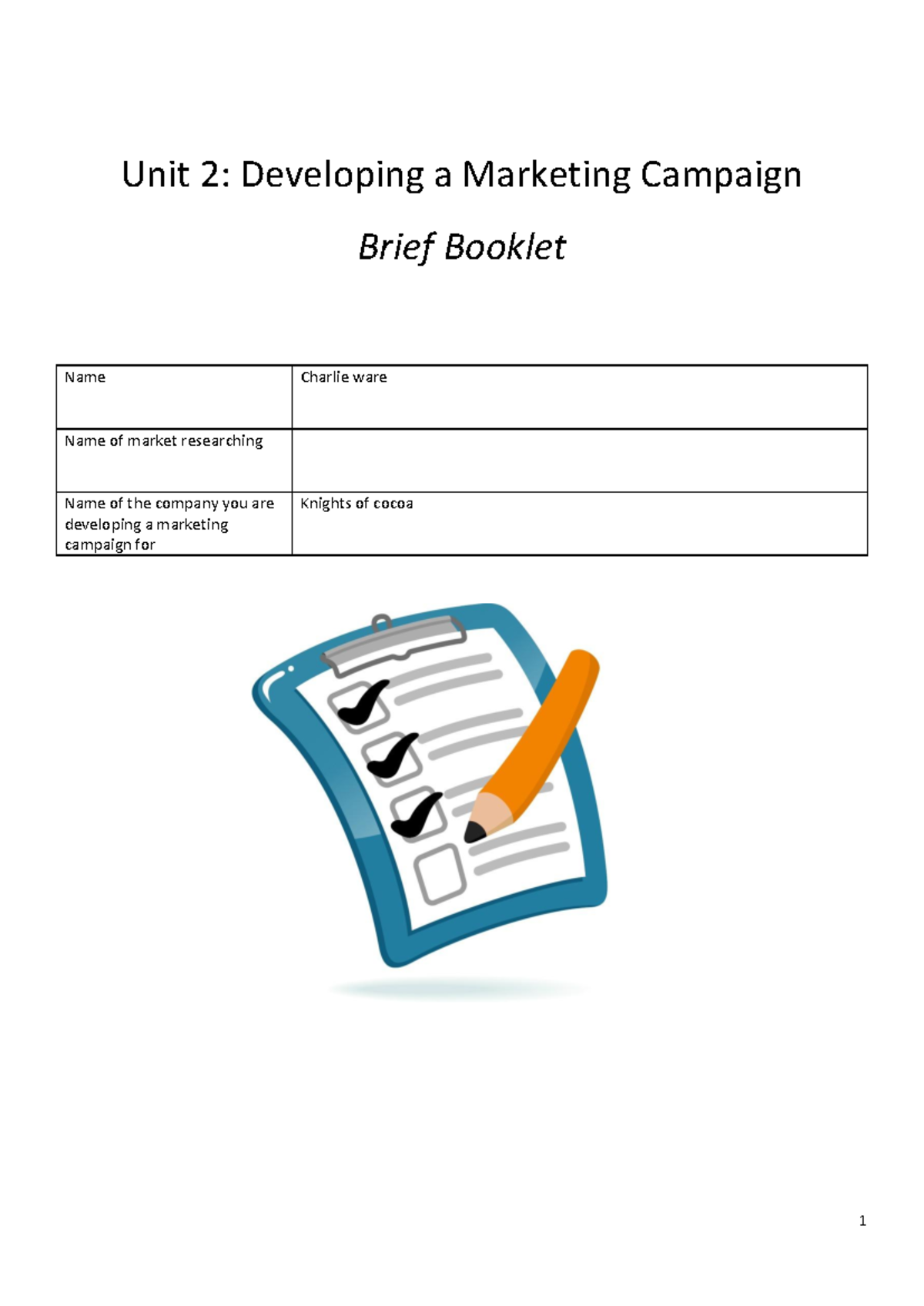 Unit 2: Developing a Marketing Campaign

Brief Booklet

| Name | Charlie ware |
|---|---|
| Name of market researching | |
| Name of the company you are developing a marketing campaign for | Knights of cocoa |

1